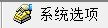 系统选项